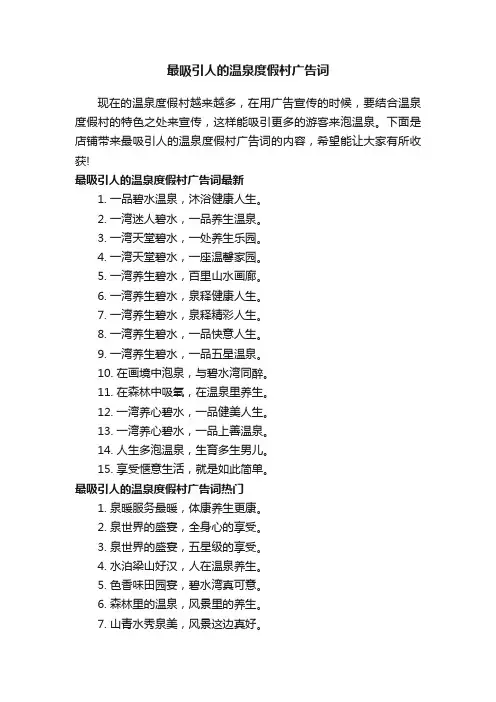 最吸引人的温泉度假村广告词

现在的温泉度假村越来越多，在用广告宣传的时候，要结合温泉度假村的特色之处来宣传，这样能吸引更多的游客来泡温泉。下面是店铺带来最吸引人的温泉度假村广告词的内容，希望能让大家有所收获!

最吸引人的温泉度假村广告词最新

1. 一品碧水温泉，沐浴健康人生。

2. 一湾迷人碧水，一品养生温泉。

3. 一湾天堂碧水，一处养生乐园。

4. 一湾天堂碧水，一座温馨家园。

5. 一湾养生碧水，百里山水画廊。

6. 一湾养生碧水，泉释健康人生。

7. 一湾养生碧水，泉释精彩人生。

8. 一湾养生碧水，一品快意人生。

9. 一湾养生碧水，一品五星温泉。

10. 在画境中泡泉，与碧水湾同醉。

11. 在森林中吸氧，在温泉里养生。

12. 一湾养心碧水，一品健美人生。

13. 一湾养心碧水，一品上善温泉。

14. 人生多泡温泉，生育多生男儿。

15. 享受惬意生活，就是如此简单。

最吸引人的温泉度假村广告词热门

1. 泉暖服务最暖，体康养生更康。

2. 泉世界的盛宴，全身心的享受。

3. 泉世界的盛宴，五星级的享受。

4. 水泊梁山好汉，人在温泉养生。

5. 色香味田园宴，碧水湾真可意。

6. 森林里的温泉，风景里的养生。

7. 山青水秀泉美，风景这边真好。